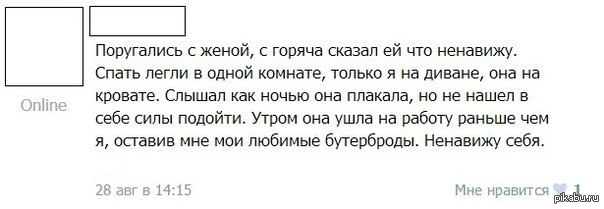 Online

Поругались с женой, с горяча сказал ей что ненавижу. Спать легли в одной комнате, только я на диване, она на кровате. Слышал как ночью она плакала, но не нашел в себе силы подойти. Утром она ушла на работу раньше чем я, оставив мне мои любимые бутерброды. Ненавижу себя.

28 авг в 14:15

Мне нравится 1

pikabu.ru